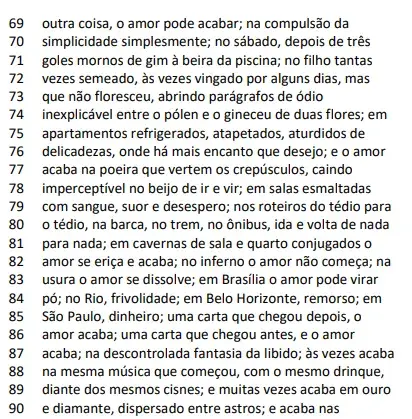 69 outra coisa, o amor pode acabar; na compulsão da
70 simplicidade simplesmente; no sábado, depois de três
71 goles mornos de gim à beira da piscina; no filho tantas
72 vezes semeado, às vezes vingado por alguns dias, mas
73 que não floresceu, abrindo parágrafos de ódio
74 inexplicável entre o pólen e o gineceu de duas flores; em
75 apartamentos refrigerados, atapetados, aturdidos de
76 delicadezas, onde há mais encanto que desejo; e o amor
77 acaba na poeira que vertem os crepúsculos, caindo
78 imperceptível no beijo de ir e vir; em salas esmaltadas
79 com sangue, suor e desespero; nos roteiros do tédio para
80 o tédio, na barca, no trem, no ônibus, ida e volta de nada
81 para nada; em cavernas de sala e quarto conjugados o
82 amor se eriça e acaba; no inferno o amor não começa; na
83 usura o amor se dissolve; em Brasília o amor pode virar
84 pó; no Rio, frivolidade; em Belo Horizonte, remorso; em
85 São Paulo, dinheiro; uma carta que chegou depois, o
86 amor acaba; uma carta que chegou antes, e o amor
87 acaba; na descontrolada fantasia da libido; às vezes acaba
88 na mesma música que começou, com o mesmo drinque,
89 diante dos mesmos cisnes; e muitas vezes acaba em ouro
90 e diamante, dispersado entre astros; e acaba nas